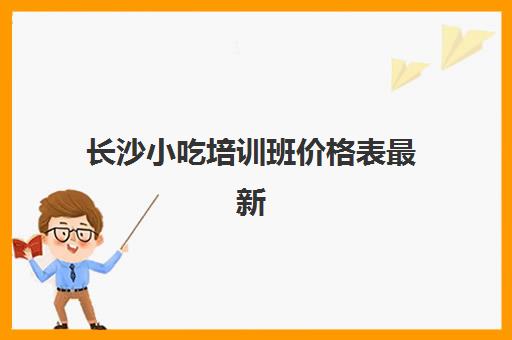 长沙小吃培训班价格表最新